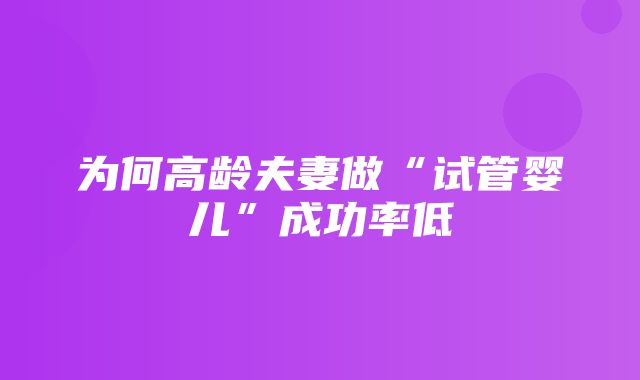 为何高龄夫妻做“试管婴儿”成功率低